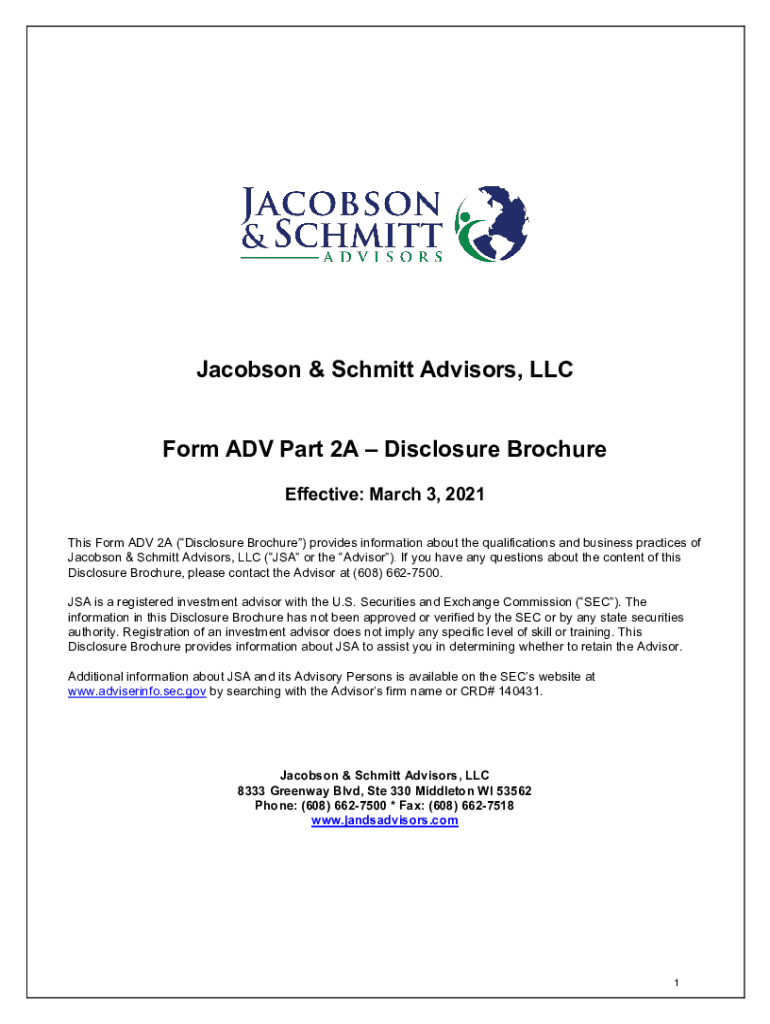 JACOBSON
& SCHMITT
ADVISORS

Jacobson & Schmitt Advisors, LLC

Form ADV Part 2A – Disclosure Brochure

Effective: March 3, 2021

This Form ADV 2A ("Disclosure Brochure") provides information about the qualifications and business practices of Jacobson & Schmitt Advisors, LLC ("JSA" or the "Advisor"). If you have any questions about the content of this Disclosure Brochure, please contact the Advisor at (608) 662-7500.

JSA is a registered investment advisor with the U.S. Securities and Exchange Commission ("SEC"). The information in this Disclosure Brochure has not been approved or verified by the SEC or by any state securities authority. Registration of an investment advisor does not imply any specific level of skill or training. This Disclosure Brochure provides information about JSA to assist you in determining whether to retain the Advisor.

Additional information about JSA and its Advisory Persons is available on the SEC's website at www.adviserinfo.sec.gov by searching with the Advisor's firm name or CRD# 140431.

Jacobson & Schmitt Advisors, LLC
8333 Greenway Blvd, Ste 330 Middleton WI 53562
Phone: (608) 662-7500 * Fax: (608) 662-7518
www.jandsadvisors.com

1